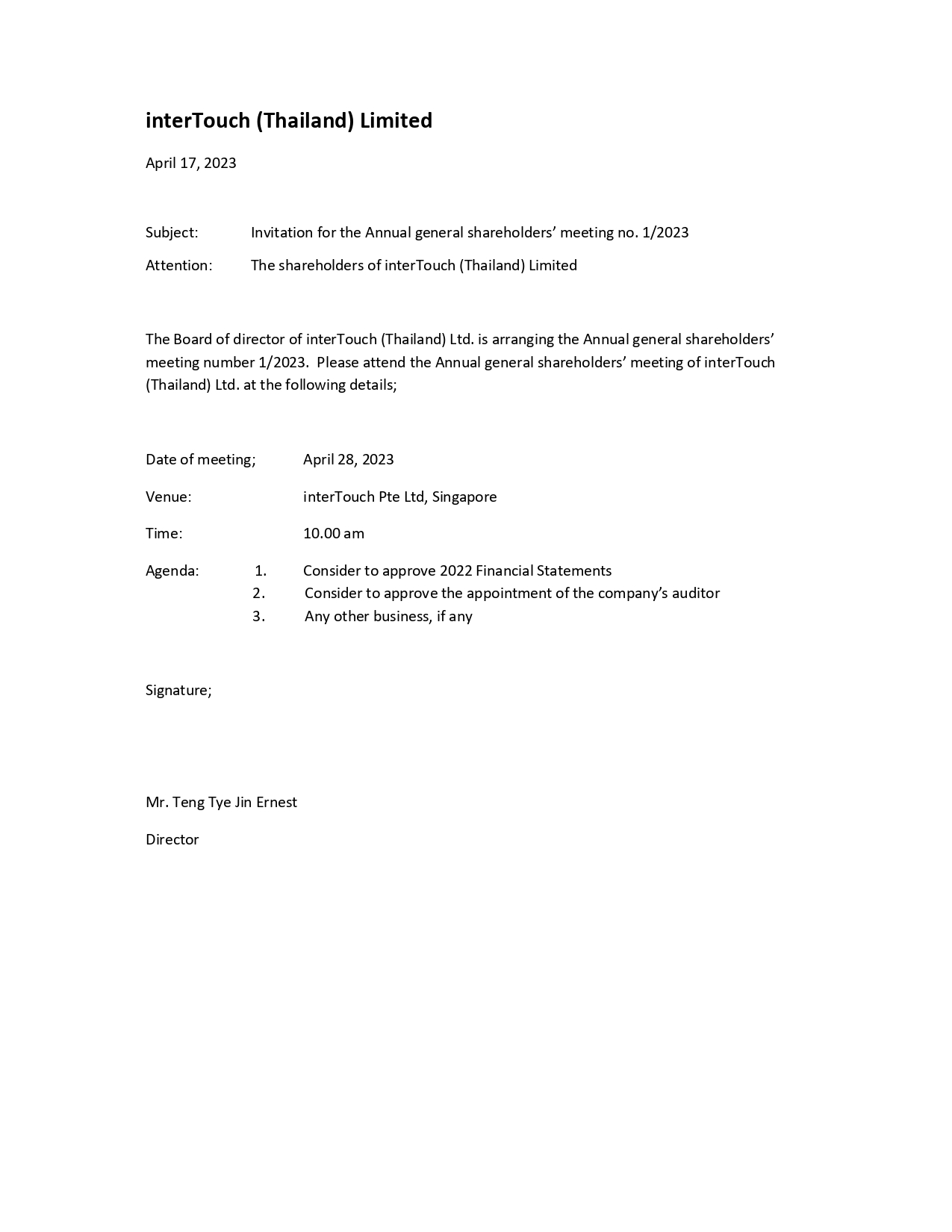 interTouch (Thailand) Limited

April 17, 2023

Subject: Invitation for the Annual general shareholders' meeting no. 1/2023

Attention: The shareholders of interTouch (Thailand) Limited

The Board of director of interTouch (Thailand) Ltd. is arranging the Annual general shareholders' meeting number 1/2023. Please attend the Annual general shareholders' meeting of interTouch (Thailand) Ltd. at the following details;

Date of meeting; April 28, 2023

Venue: interTouch Pte Ltd, Singapore

Time: 10.00 am

Agenda: 1. Consider to approve 2022 Financial Statements
2. Consider to approve the appointment of the company's auditor
3. Any other business, if any

Signature;

Mr. Teng Tye Jin Ernest

Director